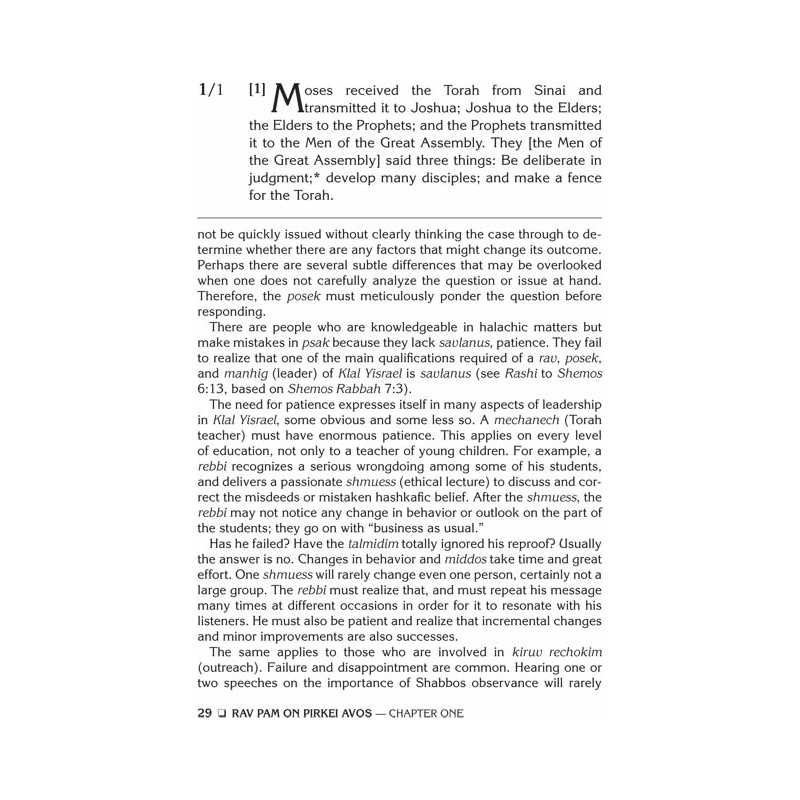 1/1 [1] Moses received the Torah from Sinai and transmitted it to Joshua; Joshua to the Elders; the Elders to the Prophets; and the Prophets transmitted it to the Men of the Great Assembly. They [the Men of the Great Assembly] said three things: Be deliberate in judgment;* develop many disciples; and make a fence for the Torah.

not be quickly issued without clearly thinking the case through to determine whether there are any factors that might change its outcome. Perhaps there are several subtle differences that may be overlooked when one does not carefully analyze the question or issue at hand. Therefore, the posek must meticulously ponder the question before responding.

There are people who are knowledgeable in halachic matters but make mistakes in psak because they lack savlanus, patience. They fail to realize that one of the main qualifications required of a rav, posek, and manhig (leader) of Klal Yisrael is savlanus (see Rashi to Shemos 6:13, based on Shemos Rabbah 7:3).

The need for patience expresses itself in many aspects of leadership in Klal Yisrael, some obvious and some less so. A mechanech (Torah teacher) must have enormous patience. This applies on every level of education, not only to a teacher of young children. For example, a rebbi recognizes a serious wrongdoing among some of his students, and delivers a passionate shmuess (ethical lecture) to discuss and correct the misdeeds or mistaken hashkafic belief. After the shmuess, the rebbi may not notice any change in behavior or outlook on the part of the students; they go on with "business as usual."

Has he failed? Have the talmidim totally ignored his reproof? Usually the answer is no. Changes in behavior and middos take time and great effort. One shmuess will rarely change even one person, certainly not a large group. The rebbi must realize that, and must repeat his message many times at different occasions in order for it to resonate with his listeners. He must also be patient and realize that incremental changes and minor improvements are also successes.

The same applies to those who are involved in kiruv rechokim (outreach). Failure and disappointment are common. Hearing one or two speeches on the importance of Shabbos observance will rarely

29 ❑ RAV PAM ON PIRKEI AVOS — CHAPTER ONE